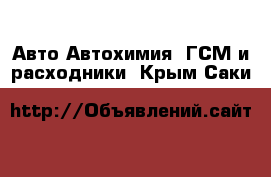 Авто Автохимия  ГСМ и расходники  Крым Саки

http://Объявлений.сайт